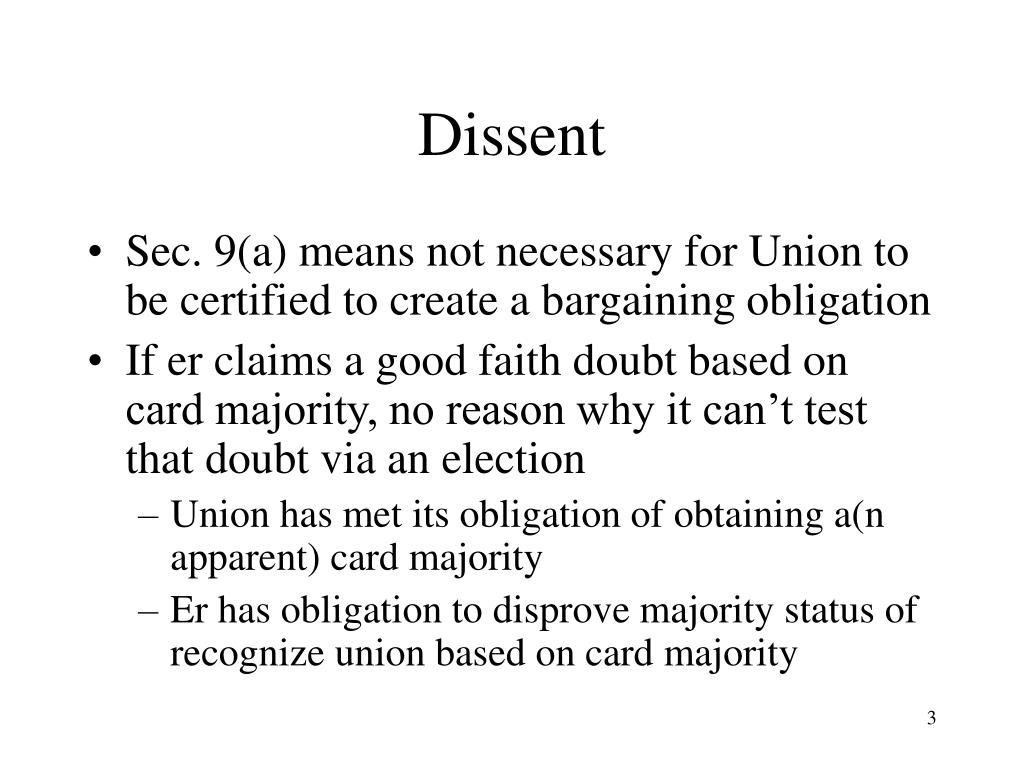 Dissent

• Sec. 9(a) means not necessary for Union to be certified to create a bargaining obligation
• If er claims a good faith doubt based on card majority, no reason why it can’t test that doubt via an election
– Union has met its obligation of obtaining a(n apparent) card majority
– Er has obligation to disprove majority status of recognize union based on card majority

3